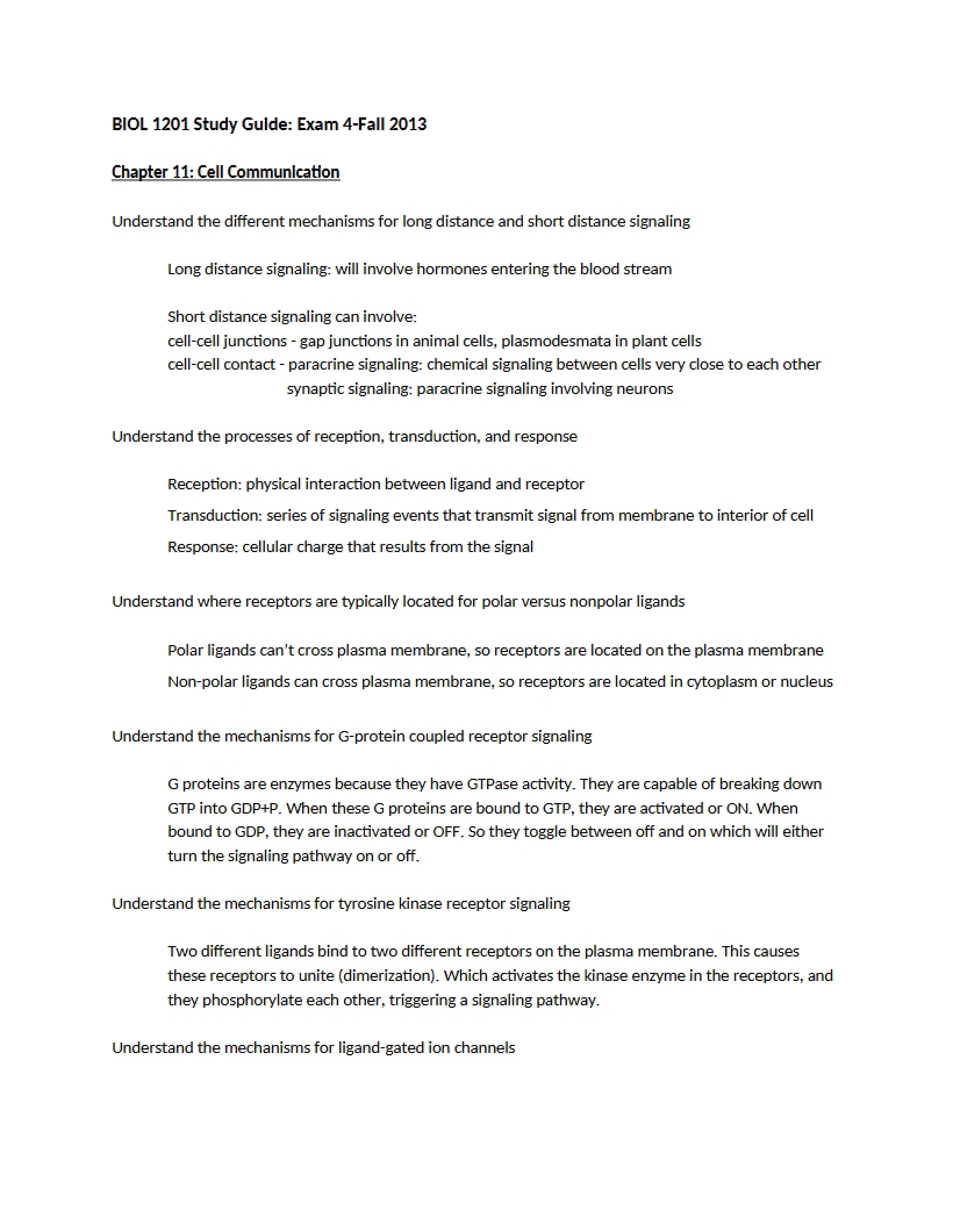 BIOL 1201 Study Guide: Exam 4-Fall 2013

Chapter 11: Cell Communication

Understand the different mechanisms for long distance and short distance signaling

Long distance signaling: will involve hormones entering the blood stream

Short distance signaling can involve:
cell-cell junctions - gap junctions in animal cells, plasmodesmata in plant cells
cell-cell contact - paracrine signaling: chemical signaling between cells very close to each other
synaptic signaling: paracrine signaling involving neurons

Understand the processes of reception, transduction, and response

Reception: physical interaction between ligand and receptor

Transduction: series of signaling events that transmit signal from membrane to interior of cell

Response: cellular charge that results from the signal

Understand where receptors are typically located for polar versus nonpolar ligands

Polar ligands can't cross plasma membrane, so receptors are located on the plasma membrane

Non-polar ligands can cross plasma membrane, so receptors are located in cytoplasm or nucleus

Understand the mechanisms for G-protein coupled receptor signaling

G proteins are enzymes because they have GTPase activity. They are capable of breaking down GTP into GDP+P. When these G proteins are bound to GTP, they are activated or ON. When bound to GDP, they are inactivated or OFF. So they toggle between off and on which will either turn the signaling pathway on or off.

Understand the mechanisms for tyrosine kinase receptor signaling

Two different ligands bind to two different receptors on the plasma membrane. This causes these receptors to unite (dimerization). Which activates the kinase enzyme in the receptors, and they phosphorylate each other, triggering a signaling pathway.

Understand the mechanisms for ligand-gated ion channels